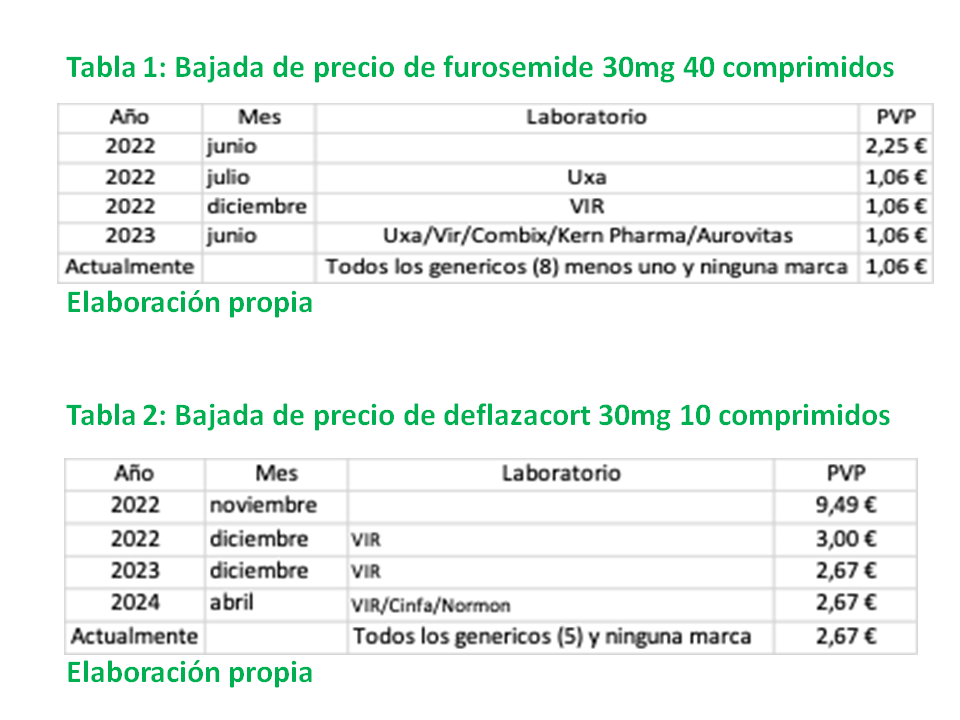 Tabla 1: Bajada de precio de furosemide 30mg 40 comprimidos

| Año | Mes | Laboratorio | PVP |
|---|---|---|---|
| 2022 | junio | | 2,25 € |
| 2022 | julio | Uxa | 1,06 € |
| 2022 | diciembre | VIR | 1,06 € |
| 2023 | junio | Uxa/Vir/Combix/Kern Pharma/Aurovitas | 1,06 € |
| Actualmente | | Todos los genericos (8) menos uno y ninguna marca | 1,06 € |

Elaboración propia

Tabla 2: Bajada de precio de deflazacort 30mg 10 comprimidos

| Año | Mes | Laboratorio | PVP |
|---|---|---|---|
| 2022 | noviembre | | 9,49 € |
| 2022 | diciembre | VIR | 3,00 € |
| 2023 | diciembre | VIR | 2,67 € |
| 2024 | abril | VIR/Cinfa/Normon | 2,67 € |
| Actualmente | | Todos los genericos (5) y ninguna marca | 2,67 € |

Elaboración propia